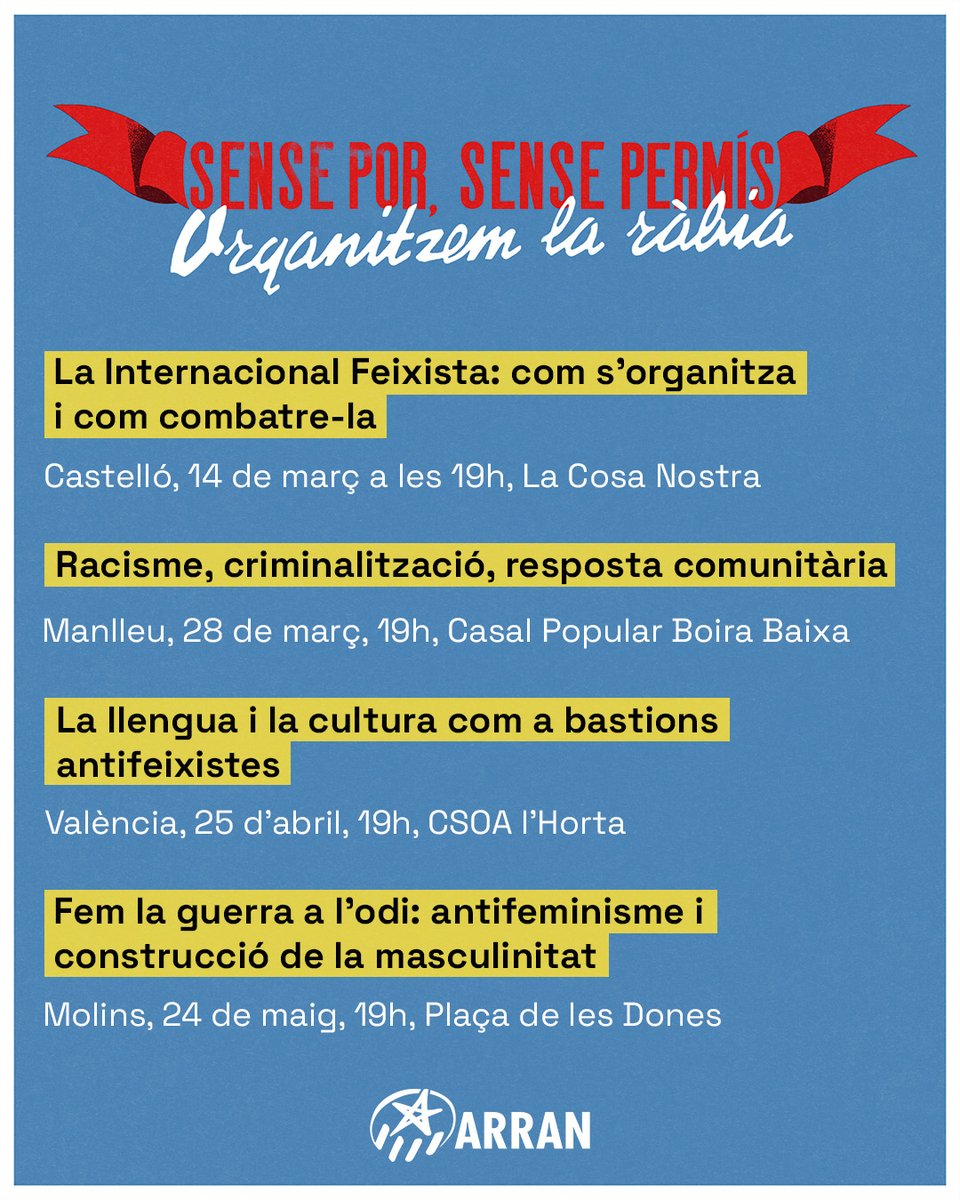 SENSE POR, SENSE PERMÍS
Organitzem la ràbia

La Internacional Feixista: com s'organitza i com combatre-la

Castelló, 14 de març a les 19h, La Cosa Nostra

Racisme, criminalització, resposta comunitària

Manlleu, 28 de març, 19h, Casal Popular Boira Baixa

La llengua i la cultura com a bastions antifeixistes

València, 25 d'abril, 19h, CSOA l'Horta

Fem la guerra a l'odi: antifeminisme i construcció de la masculinitat

Molins, 24 de maig, 19h, Plaça de les Dones

ARRAN